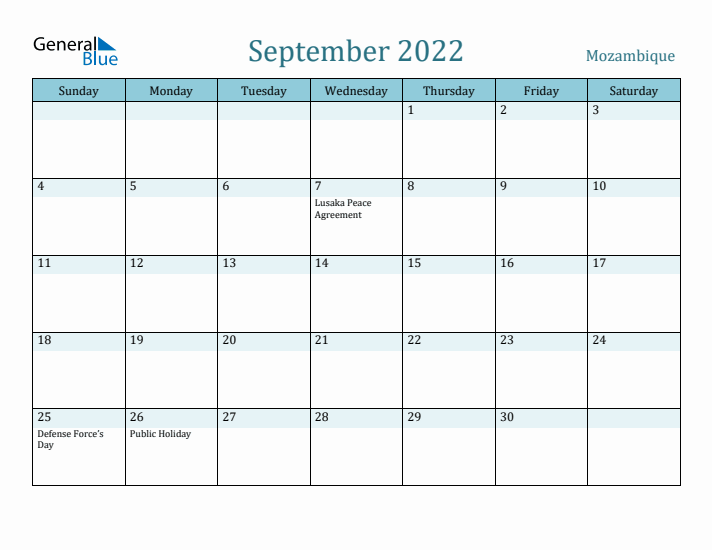 General Blue

September 2022

Mozambique

| Sunday | Monday | Tuesday | Wednesday | Thursday | Friday | Saturday |
|---|---|---|---|---|---|---|
| | | | | 1 | 2 | 3 |
| 4 | 5 | 6 | 7 Lusaka Peace Agreement | 8 | 9 | 10 |
| 11 | 12 | 13 | 14 | 15 | 16 | 17 |
| 18 | 19 | 20 | 21 | 22 | 23 | 24 |
| 25 Defense Force's Day | 26 Public Holiday | 27 | 28 | 29 | 30 | |